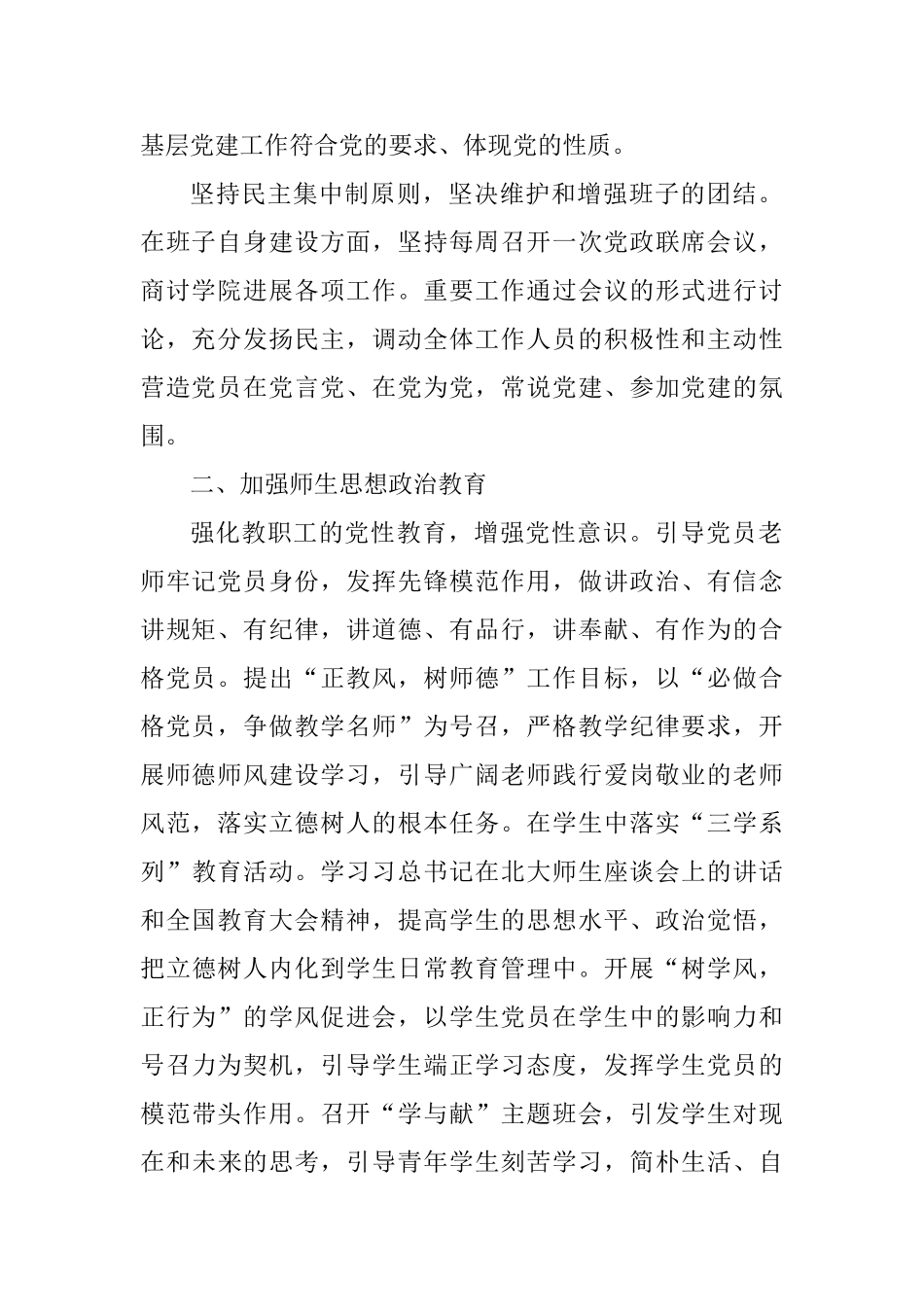 基层党建工作符合党的要求、体现党的性质。

坚持民主集中制原则，坚决维护和增强班子的团结。在班子自身建设方面，坚持每周召开一次党政联席会议，商讨学院进展各项工作。重要工作通过会议的形式进行讨论，充分发扬民主，调动全体工作人员的积极性和主动性营造党员在党言党、在党为党，常说党建、参加党建的氛围。

二、加强师生思想政治教育

强化教职工的党性教育，增强党性意识。引导党员老师牢记党员身份，发挥先锋模范作用，做讲政治、有信念讲规矩、有纪律，讲道德、有品行，讲奉献、有作为的合格党员。提出“正教风，树师德”工作目标，以“必做合格党员，争做教学名师”为号召，严格教学纪律要求，开展师德师风建设学习，引导广阔老师践行爱岗敬业的老师风范，落实立德树人的根本任务。在学生中落实“三学系列”教育活动。学习习总书记在北大师生座谈会上的讲话和全国教育大会精神，提高学生的思想水平、政治觉悟，把立德树人内化到学生日常教育管理中。开展“树学风，正行为”的学风促进会，以学生党员在学生中的影响力和号召力为契机，引导学生端正学习态度，发挥学生党员的模范带头作用。召开“学与献”主题班会，引发学生对现在和未来的思考，引导青年学生刻苦学习，简朴生活、自